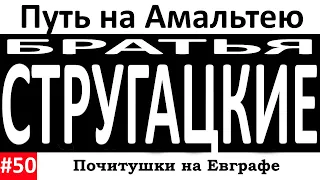 Путь на Амальтею

БРАТЬЯ

СТРУГАЦКИЕ

#50

Почитушки на Евграфе